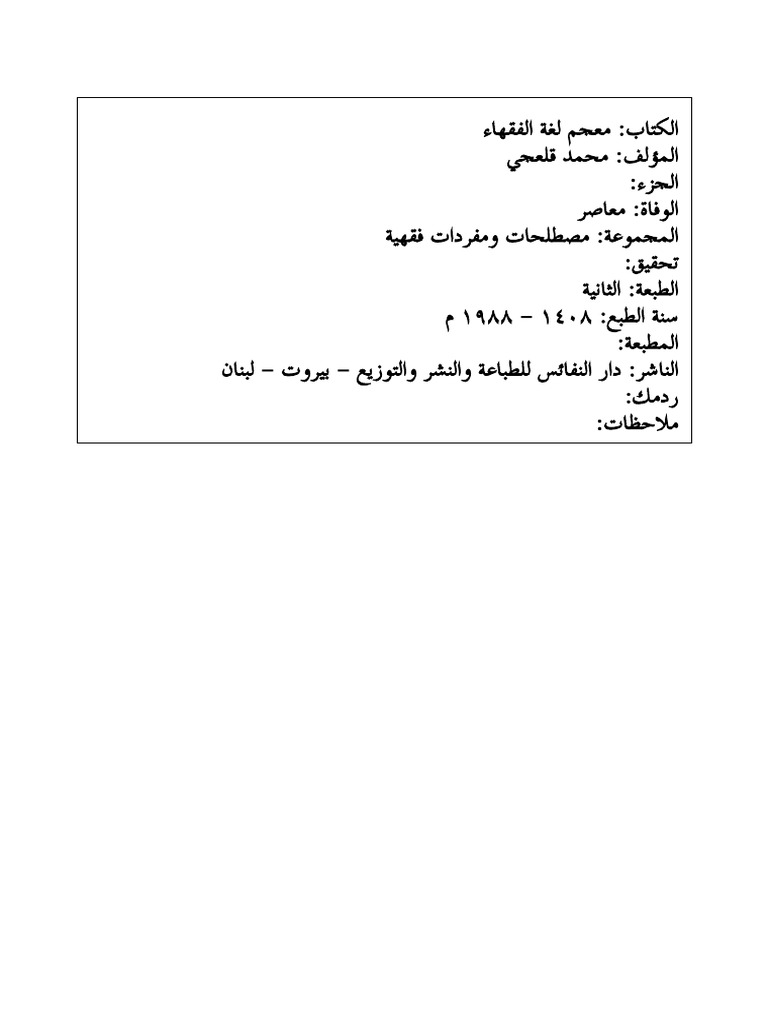 الكتاب: معجم لغة الفقهاء
المؤلف: محمد قلعجي
الجزء:
الوفاة: معاصر
المجموعة: مصطلحات ومفردات فقهية
تحقيق:
الطبعة: الثانية
سنة الطبع: ١٤٠٨ - ١٩٨٨ م
المطبعة:
الناشر: دار النفائس للطباعة والنشر والتوزيع - بيروت - لبنان
ردمك:
ملاحظات: